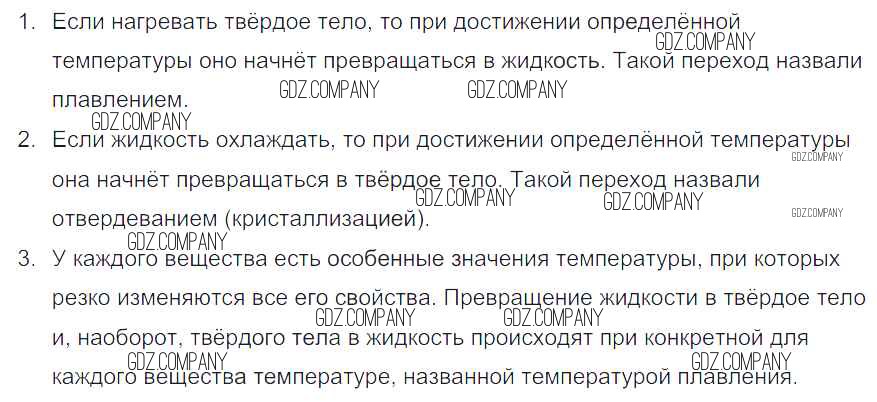 1. Если нагревать твёрдое тело, то при достижении определённой температуры оно начнёт превращаться в жидкость. Такой переход назвали плавлением.

2. Если жидкость охлаждать, то при достижении определённой температуры она начнёт превращаться в твёрдое тело. Такой переход назвали отвердеванием (кристаллизацией).

3. У каждого вещества есть особенные значения температуры, при которых резко изменяются все его свойства. Превращение жидкости в твёрдое тело и, наоборот, твёрдого тела в жидкость происходят при конкретной для каждого вещества температуре, названной температурой плавления.

GDZ.COMPANY